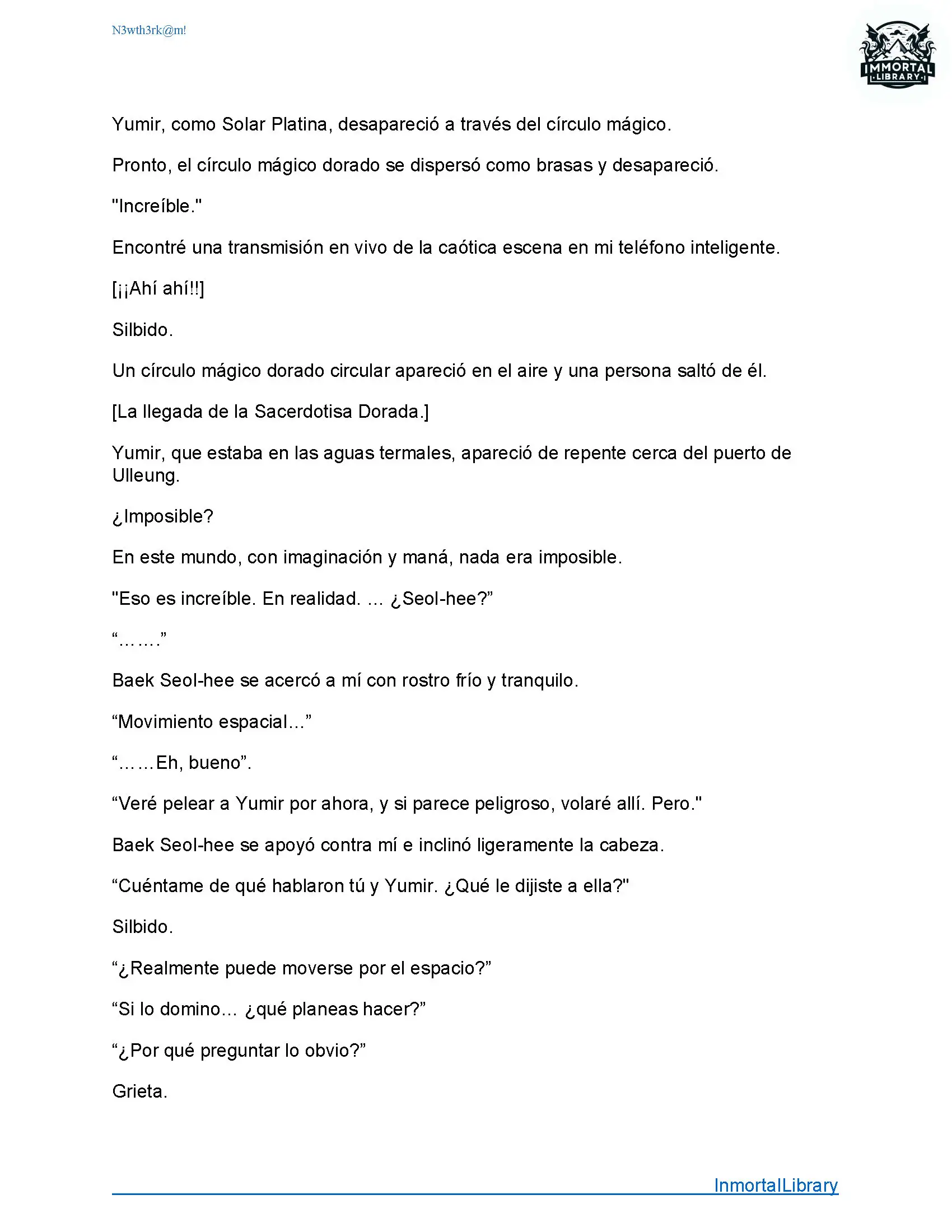 N3wth3rk@m!

IMMORTAL
LIBRARY

Yumir, como Solar Platina, desapareció a través del círculo mágico.

Pronto, el círculo mágico dorado se dispersó como brasas y desapareció.

"Increíble."

Encontré una transmisión en vivo de la caótica escena en mi teléfono inteligente.

[¡¡Ahí ahí!!]

Silbido.

Un círculo mágico dorado circular apareció en el aire y una persona saltó de él.

[La llegada de la Sacerdotisa Dorada.]

Yumir, que estaba en las aguas termales, apareció de repente cerca del puerto de Ulleung.

¿Imposible?

En este mundo, con imaginación y maná, nada era imposible.

"Eso es increíble. En realidad. ... ¿Seol-hee?”

“…….”

Baek Seol-hee se acercó a mí con rostro frío y tranquilo.

“Movimiento espacial…”

“……Eh, bueno”.

“Veré pelear a Yumir por ahora, y si parece peligroso, volaré allí. Pero."

Baek Seol-hee se apoyó contra mí e inclinó ligeramente la cabeza.

“Cuéntame de qué hablaron tú y Yumir. ¿Qué le dijiste a ella?"

Silbido.

“¿Realmente puede moverse por el espacio?”

“Si lo domino… ¿qué planeas hacer?”

“¿Por qué preguntar lo obvio?”

Grieta.

InmortalLibrary